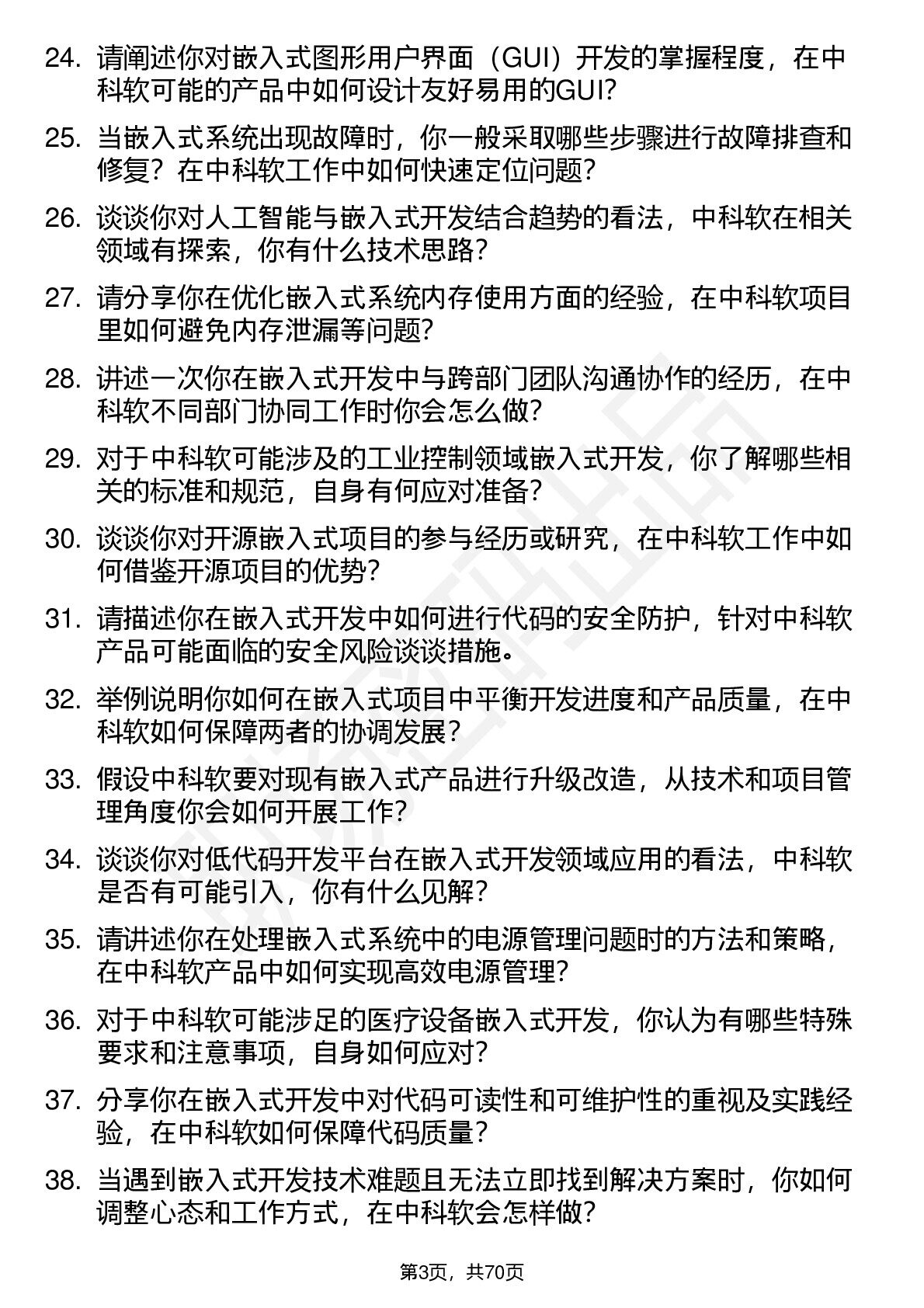 24. 请阐述你对嵌入式图形用户界面（GUI）开发的掌握程度，在中科软可能的产品中如何设计友好易用的GUI?

25. 当嵌入式系统出现故障时，你一般采取哪些步骤进行故障排查和修复？在中科软工作中如何快速定位问题?

26. 谈谈你对人工智能与嵌入式开发结合趋势的看法，中科软在相关领域有探索，你有什么技术思路?

27. 请分享你在优化嵌入式系统内存使用方面的经验，在中科软项目里如何避免内存泄漏等问题?

28. 讲述一次你在嵌入式开发中与跨部门团队沟通协作的经历，在中科软不同部门协同工作时你会怎么做?

29. 对于中科软可能涉及的工业控制领域嵌入式开发，你了解哪些相关的标准和规范，自身有何应对准备?

30. 谈谈你对开源嵌入式项目的参与经历或研究，在中科软工作中如何借鉴开源项目的优势?

31. 请描述你在嵌入式开发中如何进行代码的安全防护，针对中科软产品可能面临的安全风险谈谈措施。

32. 举例说明你如何在嵌入式项目中平衡开发进度和产品质量，在中科软如何保障两者的协调发展?

33. 假设中科软要对现有嵌入式产品进行升级改造，从技术和项目管理角度你会如何开展工作?

34. 谈谈你对低代码开发平台在嵌入式开发领域应用的看法，中科软是否有可能引入，你有什么见解?

35. 请讲述你在处理嵌入式系统中的电源管理问题时的方法和策略，在中科软产品中如何实现高效电源管理?

36. 对于中科软可能涉足的医疗设备嵌入式开发，你认为有哪些特殊要求和注意事项，自身如何应对?

37. 分享你在嵌入式开发中对代码可读性和可维护性的重视及实践经验，在中科软如何保障代码质量?

38. 当遇到嵌入式开发技术难题且无法立即找到解决方案时，你如何调整心态和工作方式，在中科软会怎样做?

第3页，共70页